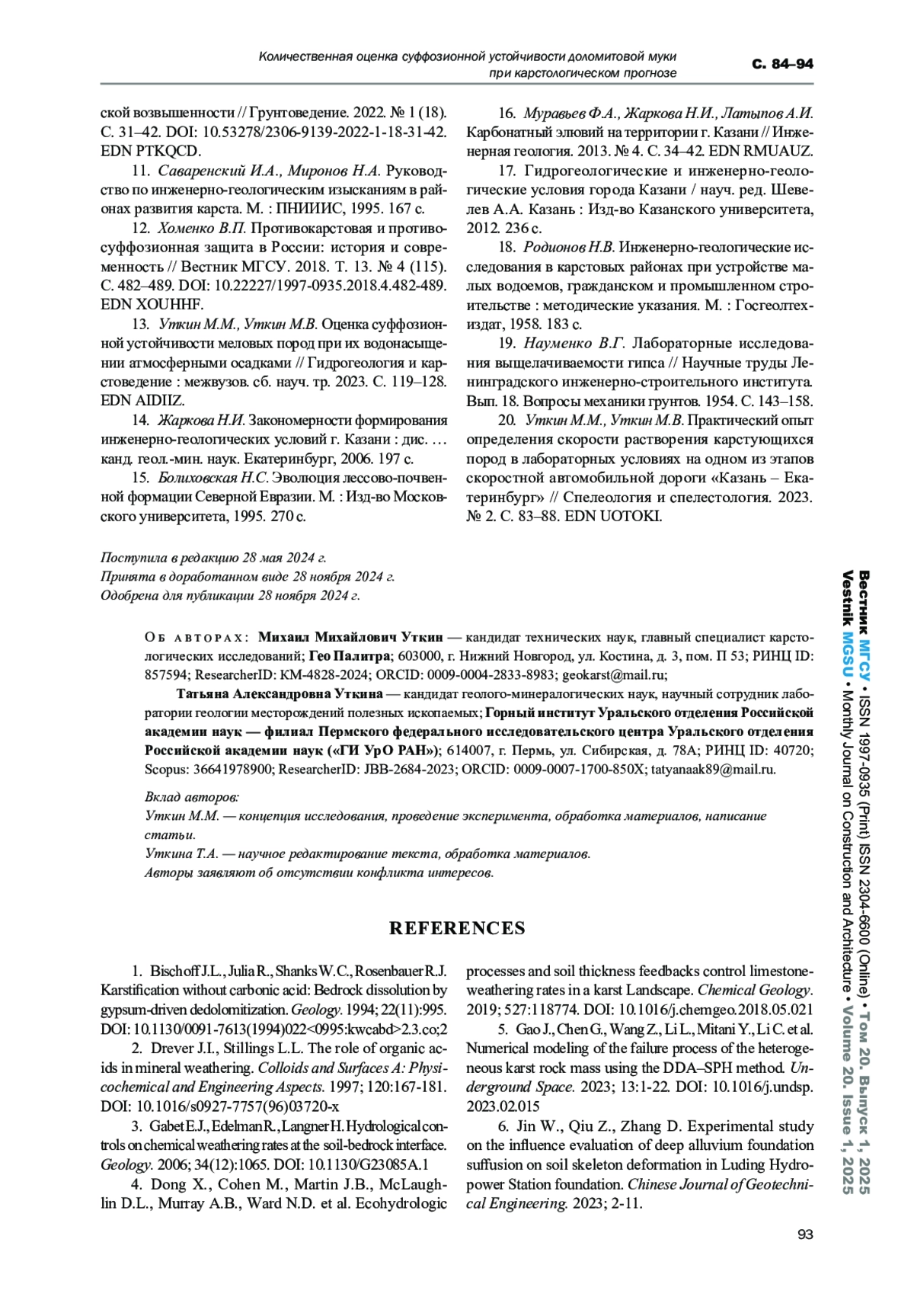 Количественная оценка суффозионной устойчивости доломитовой муки при карстологическом прогнозе

С. 84–94

ской возвышенности // Грунтоведение. 2022. № 1 (18). С. 31–42. DOI: 10.53278/2306-9139-2022-1-18-31-42. EDN PTKQCD.

11. Саваренский И.А., Миронов Н.А. Руководство по инженерно-геологическим изысканиям в районах развития карста. М. : ПНИИИС, 1995. 167 с.

12. Хоменко В.П. Противокарстовая и противосуффозионная защита в России: история и современность // Вестник МГСУ. 2018. Т. 13. № 4 (115). С. 482–489. DOI: 10.22227/1997-0935.2018.4.482-489. EDN XOUHHF.

13. Уткин М.М., Уткин М.В. Оценка суффозионной устойчивости меловых пород при их водонасыщении атмосферными осадками // Гидрогеология и карстоведение : межвузов. сб. науч. тр. 2023. С. 119–128. EDN AIDIIZ.

14. Жаркова Н.И. Закономерности формирования инженерно-геологических условий г. Казани : дис. … канд. геол.-мин. наук. Екатеринбург, 2006. 197 с.

15. Болиховская Н.С. Эволюция лессово-почвенной формации Северной Евразии. М. : Изд-во Московского университета, 1995. 270 с.

16. Муравьев Ф.А., Жаркова Н.И., Латыпов А.И. Карбонатный элювий на территории г. Казани // Инженерная геология. 2013. № 4. С. 34–42. EDN RMUAUZ.

17. Гидрогеологические и инженерно-геологические условия города Казани / науч. ред. Шевелев А.А. Казань : Изд-во Казанского университета, 2012. 236 с.

18. Родионов Н.В. Инженерно-геологические исследования в карстовых районах при устройстве малых водоемов, гражданском и промышленном строительстве : методические указания. М. : Госгеолтехиздат, 1958. 183 с.

19. Науменко В.Г. Лабораторные исследования выщелачиваемости гипса // Научные труды Ленинградского инженерно-строительного института. Вып. 18. Вопросы механики грунтов. 1954. С. 143–158.

20. Уткин М.М., Уткин М.В. Практический опыт определения скорости растворения карстующихся пород в лабораторных условиях на одном из этапов скоростной автомобильной дороги «Казань – Екатеринбург» // Спелеология и спелестология. 2023. № 2. С. 83–88. EDN UOTOKI.

Поступила в редакцию 28 мая 2024 г.
Принята в доработанном виде 28 ноября 2024 г.
Одобрена для публикации 28 ноября 2024 г.

Об авторах: Михаил Михайлович Уткин — кандидат технических наук, главный специалист карстологических исследований; Гео Палитра; 603000, г. Нижний Новгород, ул. Костина, д. 3, пом. П 53; РИНЦ ID: 857594; ResearcherID: KM-4828-2024; ORCID: 0009-0004-2833-8983; geokarst@mail.ru;

Татьяна Александровна Уткина — кандидат геолого-минералогических наук, научный сотрудник лаборатории геологии месторождений полезных ископаемых; Горный институт Уральского отделения Российской академии наук — филиал Пермского федерального исследовательского центра Уральского отделения Российской академии наук («ГИ УрО РАН»); 614007, г. Пермь, ул. Сибирская, д. 78А; РИНЦ ID: 40720; Scopus: 36641978900; ResearcherID: JBB-2684-2023; ORCID: 0009-0007-1700-850X; tatyanaak89@mail.ru.

Вклад авторов:
Уткин М.М. — концепция исследования, проведение эксперимента, обработка материалов, написание статьи.
Уткина Т.А. — научное редактирование текста, обработка материалов.
Авторы заявляют об отсутствии конфликта интересов.

REFERENCES

1. Bischoff J.L., Julia R., Shanks W.C., Rosenbauer R.J. Karstification without carbonic acid: Bedrock dissolution by gypsum-driven dedolomitization. Geology. 1994; 22(11):995. DOI: 10.1130/0091-7613(1994)022<0995:kwcabd>2.3.co;2

2. Drever J.I., Stillings L.L. The role of organic acids in mineral weathering. Colloids and Surfaces A: Physicochemical and Engineering Aspects. 1997; 120:167-181. DOI: 10.1016/s0927-7757(96)03720-x

3. Gabet E.J., Edelman R., Langner H. Hydrological controls on chemical weathering rates at the soil-bedrock interface. Geology. 2006; 34(12):1065. DOI: 10.1130/G23085A.1

4. Dong X., Cohen M., Martin J.B., McLaughlin D.L., Murray A.B., Ward N.D. et al. Ecohydrologic processes and soil thickness feedbacks control limestone-weathering rates in a karst Landscape. Chemical Geology. 2019; 527:118774. DOI: 10.1016/j.chemgeo.2018.05.021

5. Gao J., Chen G., Wang Z., Li L., Mitani Y., Li C. et al. Numerical modeling of the failure process of the heterogeneous karst rock mass using the DDA–SPH method. Underground Space. 2023; 13:1-22. DOI: 10.1016/j.undsp.2023.02.015

6. Jin W., Qiu Z., Zhang D. Experimental study on the influence evaluation of deep alluvium foundation suffusion on soil skeleton deformation in Luding Hydropower Station foundation. Chinese Journal of Geotechnical Engineering. 2023; 2-11.

Вестник МГСУ • ISSN 1997-0935 (Print) ISSN 2304-6600 (Online) • Том 20. Выпуск 1, 2025
Vestnik MGSU • Monthly Journal on Construction and Architecture • Volume 20. Issue 1, 2025

93